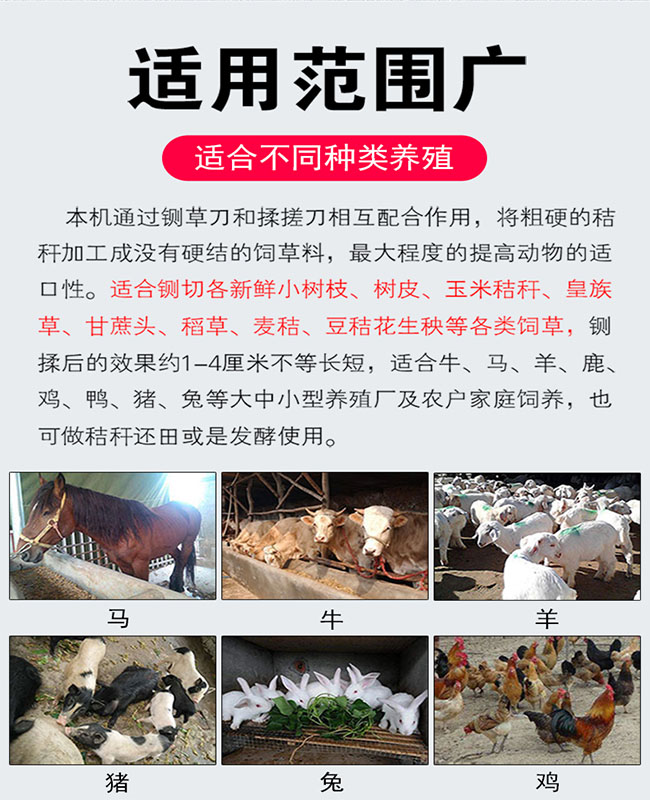 适用范围广

适合不同种类养殖

本机通过铡草刀和揉搓刀相互配合作用，将粗硬的秸秆加工成没有硬结的饲草料，最大程度的提高动物的适口性。适合铡切各新鲜小树枝、树皮、玉米秸秆、皇族草、甘蔗头、稻草、麦秸、豆秸花生秧等各类饲草，铡揉后的效果约1-4厘米不等长短，适合牛、马、羊、鹿、鸡、鸭、猪、兔等大中小型养殖厂及农户家庭饲养，也可做秸秆还田或是发酵使用。

马

牛

羊

猪

兔

鸡